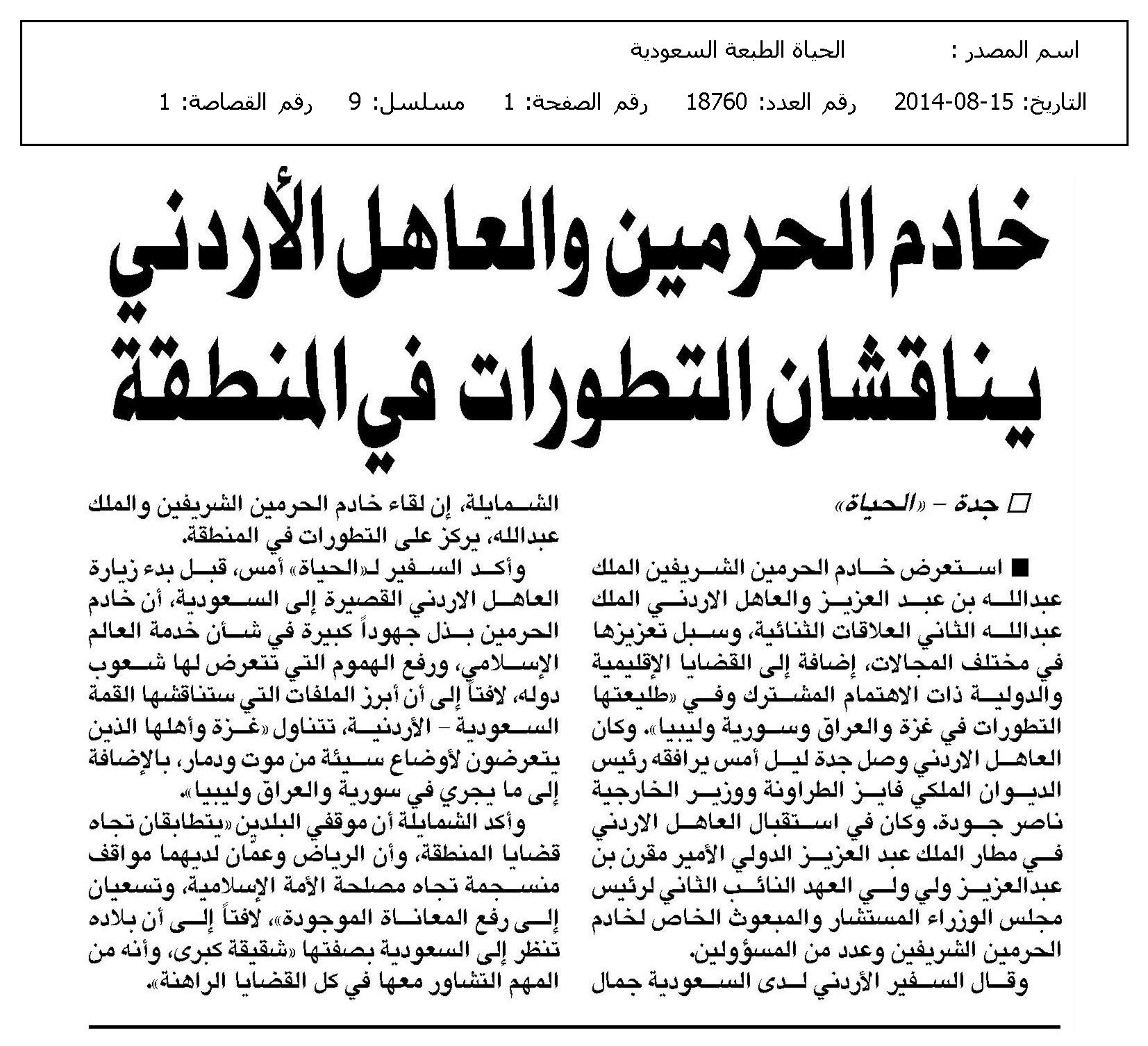 اسم المصدر : الحياة الطبعة السعودية

التاريخ: 15-08-2014 رقم العدد: 18760 رقم الصفحة: 1 مسلسل: 9 رقم القصاصة: 1

خادم الحرمين والعاهل الأردني يناقشان التطورات في المنطقة

□ جدة - «الحياة»

■ استعرض خادم الحرمين الشريفين الملك عبدالله بن عبد العزيز والعاهل الاردني الملك عبدالله الثاني العلاقات الثنائية، وسبل تعزيزها في مختلف المجالات، إضافة إلى القضايا الإقليمية والدولية ذات الاهتمام المشترك وفي «طليعتها التطورات في غزة والعراق وسورية وليبيا». وكان العاهل الاردني وصل جدة ليل أمس يرافقه رئيس الديوان الملكي فايز الطراونة ووزير الخارجية ناصر جودة. وكان في استقبال العاهل الاردني في مطار الملك عبد العزيز الدولي الأمير مقرن بن عبدالعزيز ولي ولي العهد النائب الثاني لرئيس مجلس الوزراء المستشار والمبعوث الخاص لخادم الحرمين الشريفين وعدد من المسؤولين.

وقال السفير الأردني لدى السعودية جمال الشمايلة، إن لقاء خادم الحرمين الشريفين والملك عبدالله، يركز على التطورات في المنطقة.

وأكد السفير لـ«الحياة» أمس، قبل بدء زيارة العاهل الاردني القصيرة إلى السعودية، أن خادم الحرمين بذل جهوداً كبيرة في شأن خدمة العالم الإسلامي، ورفع الهموم التي تتعرض لها شعوب دوله، لافتاً إلى أن أبرز الملفات التي ستناقشها القمة السعودية - الأردنية، تتناول «غزة وأهلها الذين يتعرضون لأوضاع سيئة من موت ودمار، بالإضافة إلى ما يجري في سورية والعراق وليبيا».

وأكد الشمايلة أن موقفي البلدين «يتطابقان تجاه قضايا المنطقة، وأن الرياض وعمّان لديهما مواقف منسجمة تجاه مصلحة الأمة الإسلامية، وتسعيان إلى رفع المعاناة الموجودة»، لافتاً إلى أن بلاده تنظر إلى السعودية بصفتها «شقيقة كبرى، وأنه من المهم التشاور معها في كل القضايا الراهنة».